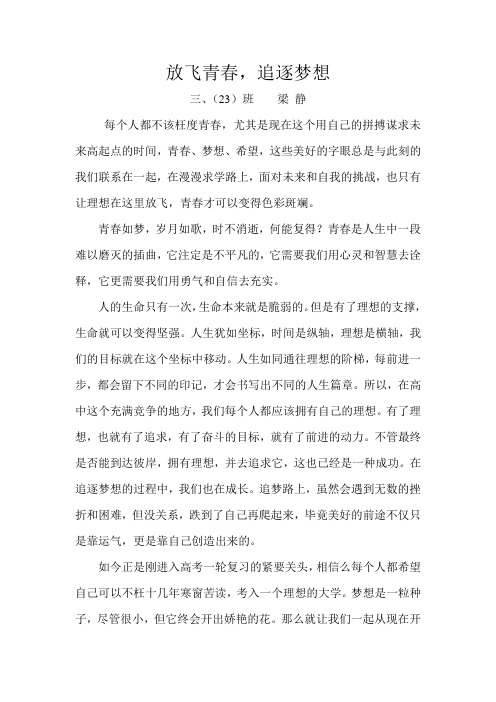 放飞青春，追逐梦想

三、(23）班　　梁 静

每个人都不该枉度青春，尤其是现在这个用自己的拼搏谋求未来高起点的时间，青春、梦想、希望，这些美好的字眼总是与此刻的我们联系在一起，在漫漫求学路上，面对未来和自我的挑战，也只有让理想在这里放飞，青春才可以变得色彩斑斓。

青春如梦，岁月如歌，时不消逝，何能复得？青春是人生中一段难以磨灭的插曲，它注定是不平凡的，它需要我们用心灵和智慧去诠释，它更需要我们用勇气和自信去充实。

人的生命只有一次，生命本来就是脆弱的。但是有了理想的支撑，生命就可以变得坚强。人生犹如坐标，时间是纵轴，理想是横轴，我们的目标就在这个坐标中移动。人生如同通往理想的阶梯，每前进一步，都会留下不同的印记，才会书写出不同的人生篇章。所以，在高中这个充满竞争的地方，我们每个人都应该拥有自己的理想。有了理想，也就有了追求，有了奋斗的目标，就有了前进的动力。不管最终是否能到达彼岸，拥有理想，并去追求它，这也已经是一种成功。在追逐梦想的过程中，我们也在成长。追梦路上，虽然会遇到无数的挫折和困难，但没关系，跌到了自己再爬起来，毕竟美好的前途不仅只是靠运气，更是靠自己创造出来的。

如今正是刚进入高考一轮复习的紧要关头，相信么每个人都希望自己可以不枉十几年寒窗苦读，考入一个理想的大学。梦想是一粒种子，尽管很小，但它终会开出娇艳的花。那么就让我们一起从现在开